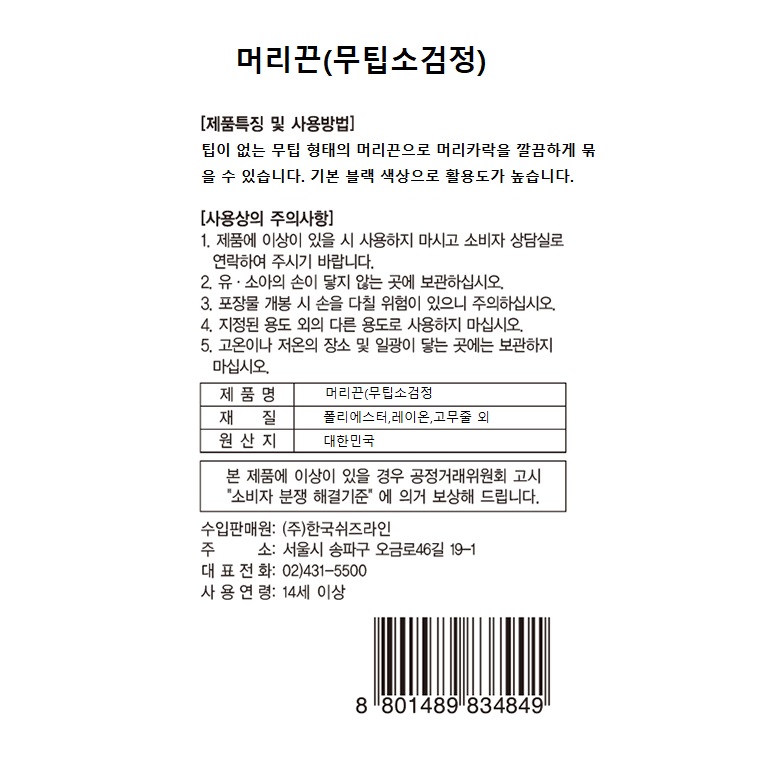 머리끈(무팁소검정)

[제품특징 및 사용방법]
팁이 없는 무팁 형태의 머리끈으로 머리카락을 깔끔하게 묶을 수 있습니다. 기본 블랙 색상으로 활용도가 높습니다.

[사용상의 주의사항]
1. 제품에 이상이 있을 시 사용하지 마시고 소비자 상담실로 연락하여 주시기 바랍니다.
2. 유 · 소아의 손이 닿지 않는 곳에 보관하십시오.
3. 포장물 개봉 시 손을 다칠 위험이 있으니 주의하십시오.
4. 지정된 용도 외의 다른 용도로 사용하지 마십시오.
5. 고온이나 저온의 장소 및 일광이 닿는 곳에는 보관하지 마십시오.

| 제 품 명 | 머리끈(무팁소검정 |
|---|---|
| 재 질 | 폴리에스터,레이온,고무줄 외 |
| 원 산 지 | 대한민국 |

본 제품에 이상이 있을 경우 공정거래위원회 고시 "소비자 분쟁 해결기준" 에 의거 보상해 드립니다.

수입판매원: (주)한국쉬즈라인
주 소: 서울시 송파구 오금로46길 19-1
대 표 전 화: 02)431-5500
사 용 연 령: 14세 이상

8 801489 834849